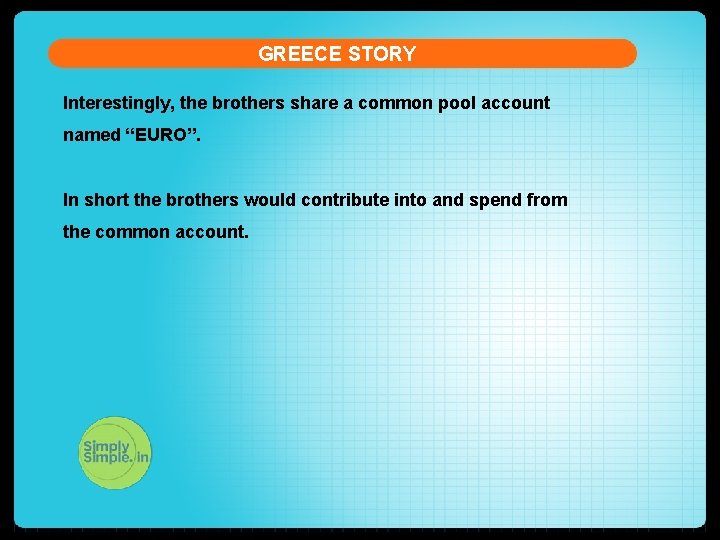 GREECE STORY

Interestingly, the brothers share a common pool account named "EURO".

In short the brothers would contribute into and spend from the common account.

Simply Simple.in